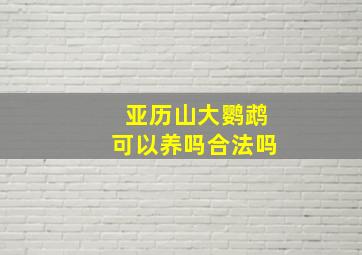 亚历山大鹦鹉
可以养吗合法吗